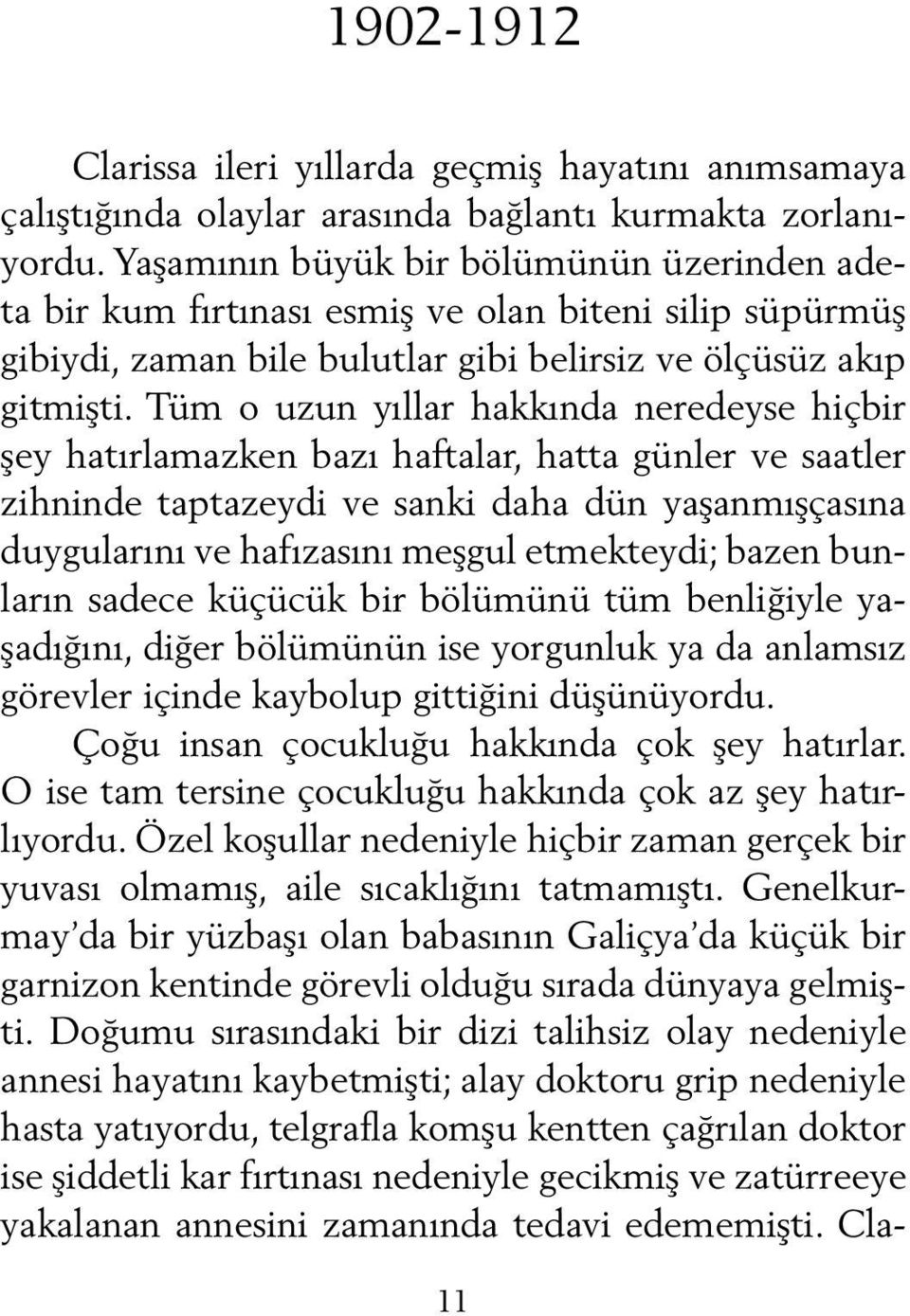 1902-1912

Clarissa ileri yıllarda geçmiş hayatını anımsamaya çalıştığında olaylar arasında bağlantı kurmakta zorlanıyordu. Yaşamının büyük bir bölümünün üzerinden adeta bir kum fırtınası esmiş ve olan biteni silip süpürmüş gibiydi, zaman bile bulutlar gibi belirsiz ve ölçüsüz akıp gitmişti. Tüm o uzun yıllar hakkında neredeyse hiçbir şey hatırlamazken bazı haftalar, hatta günler ve saatler zihninde taptazeydi ve sanki daha dün yaşanmışçasına duygularını ve hafızasını meşgul etmekteydi; bazen bunların sadece küçücük bir bölümünü tüm benliğiyle yaşadığını, diğer bölümünün ise yorgunluk ya da anlamsız görevler içinde kaybolup gittiğini düşünüyordu.

Çoğu insan çocukluğu hakkında çok şey hatırlar. O ise tam tersine çocukluğu hakkında çok az şey hatırlıyordu. Özel koşullar nedeniyle hiçbir zaman gerçek bir yuvası olmamış, aile sıcaklığını tatmamıştı. Genelkurmay'da bir yüzbaşı olan babasının Galiçya'da küçük bir garnizon kentinde görevli olduğu sırada dünyaya gelmişti. Doğumu sırasındaki bir dizi talihsiz olay nedeniyle annesi hayatını kaybetmişti; alay doktoru grip nedeniyle hasta yatıyordu, telgrafla komşu kentten çağrılan doktor ise şiddetli kar fırtınası nedeniyle gecikmiş ve zatürreeye yakalanan annesini zamanında tedavi edememişti. Cla-

11